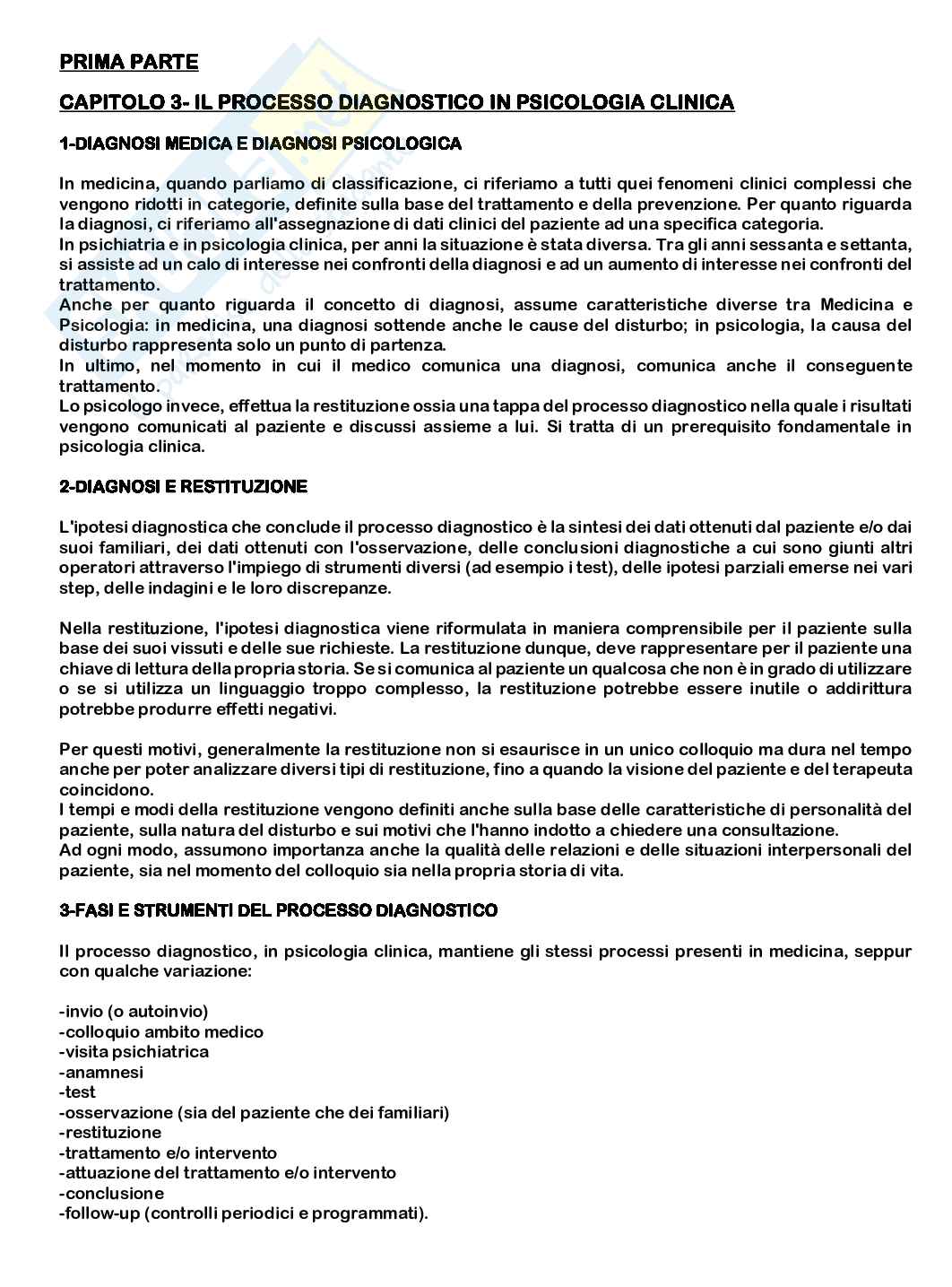 PRIMA PARTE

CAPITOLO 3- IL PROCESSO DIAGNOSTICO IN PSICOLOGIA CLINICA

1-DIAGNOSI MEDICA E DIAGNOSI PSICOLOGICA

In medicina, quando parliamo di classificazione, ci riferiamo a tutti quei fenomeni clinici complessi che vengono ridotti in categorie, definite sulla base del trattamento e della prevenzione. Per quanto riguarda la diagnosi, ci riferiamo all'assegnazione di dati clinici del paziente ad una specifica categoria.
In psichiatria e in psicologia clinica, per anni la situazione è stata diversa. Tra gli anni sessanta e settanta, si assiste ad un calo di interesse nei confronti della diagnosi e ad un aumento di interesse nei confronti del trattamento.
Anche per quanto riguarda il concetto di diagnosi, assume caratteristiche diverse tra Medicina e Psicologia: in medicina, una diagnosi sottende anche le cause del disturbo; in psicologia, la causa del disturbo rappresenta solo un punto di partenza.
In ultimo, nel momento in cui il medico comunica una diagnosi, comunica anche il conseguente trattamento.
Lo psicologo invece, effettua la restituzione ossia una tappa del processo diagnostico nella quale i risultati vengono comunicati al paziente e discussi assieme a lui. Si tratta di un prerequisito fondamentale in psicologia clinica.

2-DIAGNOSI E RESTITUZIONE

L'ipotesi diagnostica che conclude il processo diagnostico è la sintesi dei dati ottenuti dal paziente e/o dai suoi familiari, dei dati ottenuti con l'osservazione, delle conclusioni diagnostiche a cui sono giunti altri operatori attraverso l'impiego di strumenti diversi (ad esempio i test), delle ipotesi parziali emerse nei vari step, delle indagini e le loro discrepanze.

Nella restituzione, l'ipotesi diagnostica viene riformulata in maniera comprensibile per il paziente sulla base dei suoi vissuti e delle sue richieste. La restituzione dunque, deve rappresentare per il paziente una chiave di lettura della propria storia. Se si comunica al paziente un qualcosa che non è in grado di utilizzare o se si utilizza un linguaggio troppo complesso, la restituzione potrebbe essere inutile o addirittura potrebbe produrre effetti negativi.

Per questi motivi, generalmente la restituzione non si esaurisce in un unico colloquio ma dura nel tempo anche per poter analizzare diversi tipi di restituzione, fino a quando la visione del paziente e del terapeuta coincidono.
I tempi e modi della restituzione vengono definiti anche sulla base delle caratteristiche di personalità del paziente, sulla natura del disturbo e sui motivi che l'hanno indotto a chiedere una consultazione.
Ad ogni modo, assumono importanza anche la qualità delle relazioni e delle situazioni interpersonali del paziente, sia nel momento del colloquio sia nella propria storia di vita.

3-FASI E STRUMENTI DEL PROCESSO DIAGNOSTICO

Il processo diagnostico, in psicologia clinica, mantiene gli stessi processi presenti in medicina, seppur con qualche variazione:

-invio (o autoinvio)
-colloquio ambito medico
-visita psichiatrica
-anamnesi
-test
-osservazione (sia del paziente che dei familiari)
-restituzione
-trattamento e/o intervento
-attuazione del trattamento e/o intervento
-conclusione
-follow-up (controlli periodici e programmati).